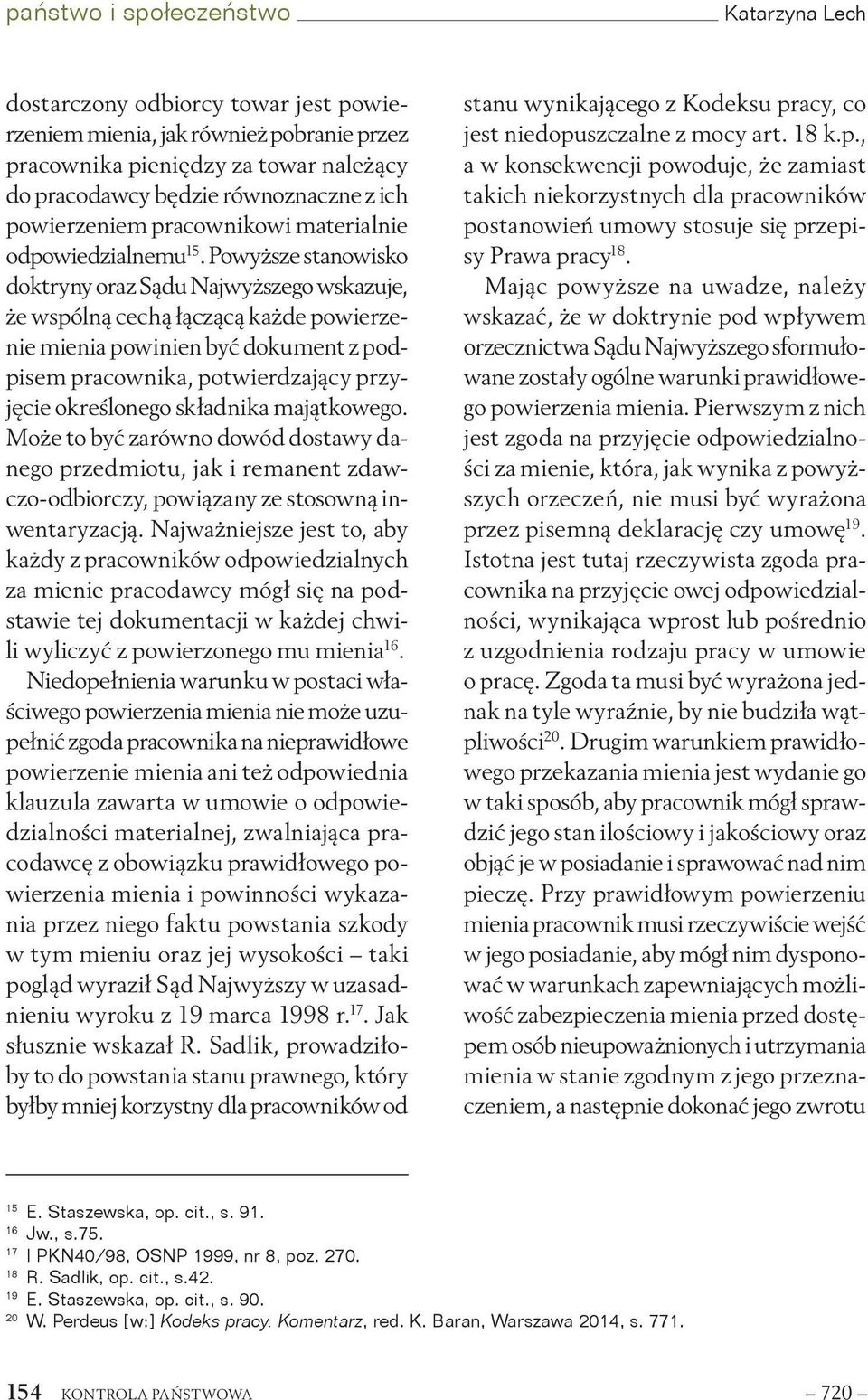 państwo i społeczeństwo Katarzyna Lech

dostarczony odbiorcy towar jest powierzeniem mienia, jak również pobranie przez pracownika pieniędzy za towar należący do pracodawcy będzie równoznaczne z ich powierzeniem pracownikowi materialnie odpowiedzialnemu$^{15}$. Powyższe stanowisko doktryny oraz Sądu Najwyższego wskazuje, że wspólną cechą łączącą każde powierzenie mienia powinien być dokument z podpisem pracownika, potwierdzający przyjęcie określonego składnika majątkowego. Może to być zarówno dowód dostawy danego przedmiotu, jak i remanent zdawczo-odbiorczy, powiązany ze stosowną inwentaryzacją. Najważniejsze jest to, aby każdy z pracowników odpowiedzialnych za mienie pracodawcy mógł się na podstawie tej dokumentacji w każdej chwili wyliczyć z powierzonego mu mienia$^{16}$.

Niedopełnienia warunku w postaci właściwego powierzenia mienia nie może uzupełnić zgoda pracownika na nieprawidłowe powierzenie mienia ani też odpowiednia klauzula zawarta w umowie o odpowiedzialności materialnej, zwalniająca pracodawcę z obowiązku prawidłowego powierzenia mienia i powinności wykazania przez niego faktu powstania szkody w tym mieniu oraz jej wysokości – taki pogląd wyraził Sąd Najwyższy w uzasadnieniu wyroku z 19 marca 1998 r.$^{17}$. Jak słusznie wskazał R. Sadlik, prowadziłoby to do powstania stanu prawnego, który byłby mniej korzystny dla pracowników od stanu wynikającego z Kodeksu pracy, co jest niedopuszczalne z mocy art. 18 k.p., a w konsekwencji powoduje, że zamiast takich niekorzystnych dla pracowników postanowień umowy stosuje się przepisy Prawa pracy$^{18}$.

Mając powyższe na uwadze, należy wskazać, że w doktrynie pod wpływem orzecznictwa Sądu Najwyższego sformułowane zostały ogólne warunki prawidłowego powierzenia mienia. Pierwszym z nich jest zgoda na przyjęcie odpowiedzialności za mienie, która, jak wynika z powyższych orzeczeń, nie musi być wyrażona przez pisemną deklarację czy umowę$^{19}$. Istotna jest tutaj rzeczywista zgoda pracownika na przyjęcie owej odpowiedzialności, wynikająca wprost lub pośrednio z uzgodnienia rodzaju pracy w umowie o pracę. Zgoda ta musi być wyrażona jednak na tyle wyraźnie, by nie budziła wątpliwości$^{20}$. Drugim warunkiem prawidłowego przekazania mienia jest wydanie go w taki sposób, aby pracownik mógł sprawdzić jego stan ilościowy i jakościowy oraz objąć je w posiadanie i sprawować nad nim pieczę. Przy prawidłowym powierzeniu mienia pracownik musi rzeczywiście wejść w jego posiadanie, aby mógł nim dysponować w warunkach zapewniających możliwość zabezpieczenia mienia przed dostępem osób nieupoważnionych i utrzymania mienia w stanie zgodnym z jego przeznaczeniem, a następnie dokonać jego zwrotu

$^{15}$ E. Staszewska, op. cit., s. 91.
$^{16}$ Jw., s.75.
$^{17}$ I PKN40/98, OSNP 1999, nr 8, poz. 270.
$^{18}$ R. Sadlik, op. cit., s.42.
$^{19}$ E. Staszewska, op. cit., s. 90.
$^{20}$ W. Perdeus [w:] Kodeks pracy. Komentarz, red. K. Baran, Warszawa 2014, s. 771.

154 KONTROLA PAŃSTWOWA – 720 –